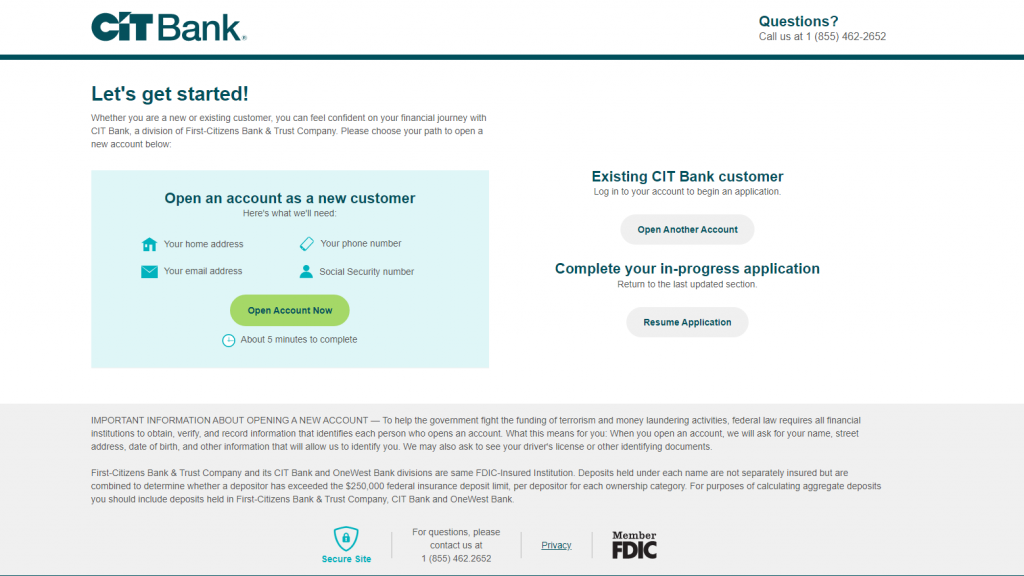 CIT Bank.

Questions?
Call us at 1 (855) 462-2652

Let's get started!

Whether you are a new or existing customer, you can feel confident on your financial journey with CIT Bank, a division of First-Citizens Bank & Trust Company. Please choose your path to open a new account below:

Open an account as a new customer
Here's what we'll need:

Your home address
Your phone number
Your email address
Social Security number

Open Account Now

About 5 minutes to complete

Existing CIT Bank customer
Log in to your account to begin an application.

Open Another Account

Complete your in-progress application
Return to the last updated section.

Resume Application

IMPORTANT INFORMATION ABOUT OPENING A NEW ACCOUNT — To help the government fight the funding of terrorism and money laundering activities, federal law requires all financial institutions to obtain, verify, and record information that identifies each person who opens an account. What this means for you: When you open an account, we will ask for your name, street address, date of birth, and other information that will allow us to identify you. We may also ask to see your driver's license or other identifying documents.

First-Citizens Bank & Trust Company and its CIT Bank and OneWest Bank divisions are same FDIC-Insured Institution. Deposits held under each name are not separately insured but are combined to determine whether a depositor has exceeded the $250,000 federal insurance deposit limit, per depositor for each ownership category. For purposes of calculating aggregate deposits you should include deposits held in First-Citizens Bank & Trust Company, CIT Bank and OneWest Bank.

Secure Site

For questions, please contact us at 1 (855) 462.2652

Privacy

Member FDIC